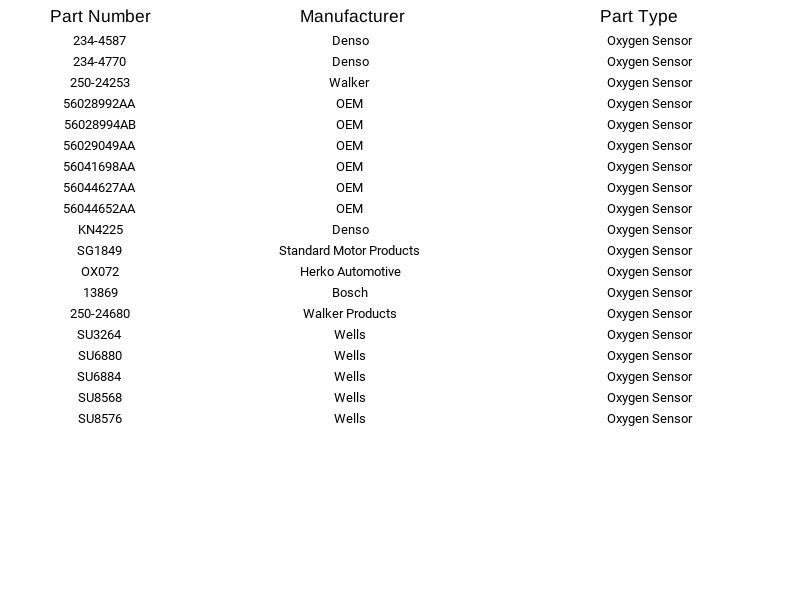 | Part Number | Manufacturer | Part Type |
|---|---|---|
| 234-4587 | Denso | Oxygen Sensor |
| 234-4770 | Denso | Oxygen Sensor |
| 250-24253 | Walker | Oxygen Sensor |
| 56028992AA | OEM | Oxygen Sensor |
| 56028994AB | OEM | Oxygen Sensor |
| 56029049AA | OEM | Oxygen Sensor |
| 56041698AA | OEM | Oxygen Sensor |
| 56044627AA | OEM | Oxygen Sensor |
| 56044652AA | OEM | Oxygen Sensor |
| KN4225 | Denso | Oxygen Sensor |
| SG1849 | Standard Motor Products | Oxygen Sensor |
| OX072 | Herko Automotive | Oxygen Sensor |
| 13869 | Bosch | Oxygen Sensor |
| 250-24680 | Walker Products | Oxygen Sensor |
| SU3264 | Wells | Oxygen Sensor |
| SU6880 | Wells | Oxygen Sensor |
| SU6884 | Wells | Oxygen Sensor |
| SU8568 | Wells | Oxygen Sensor |
| SU8576 | Wells | Oxygen Sensor |